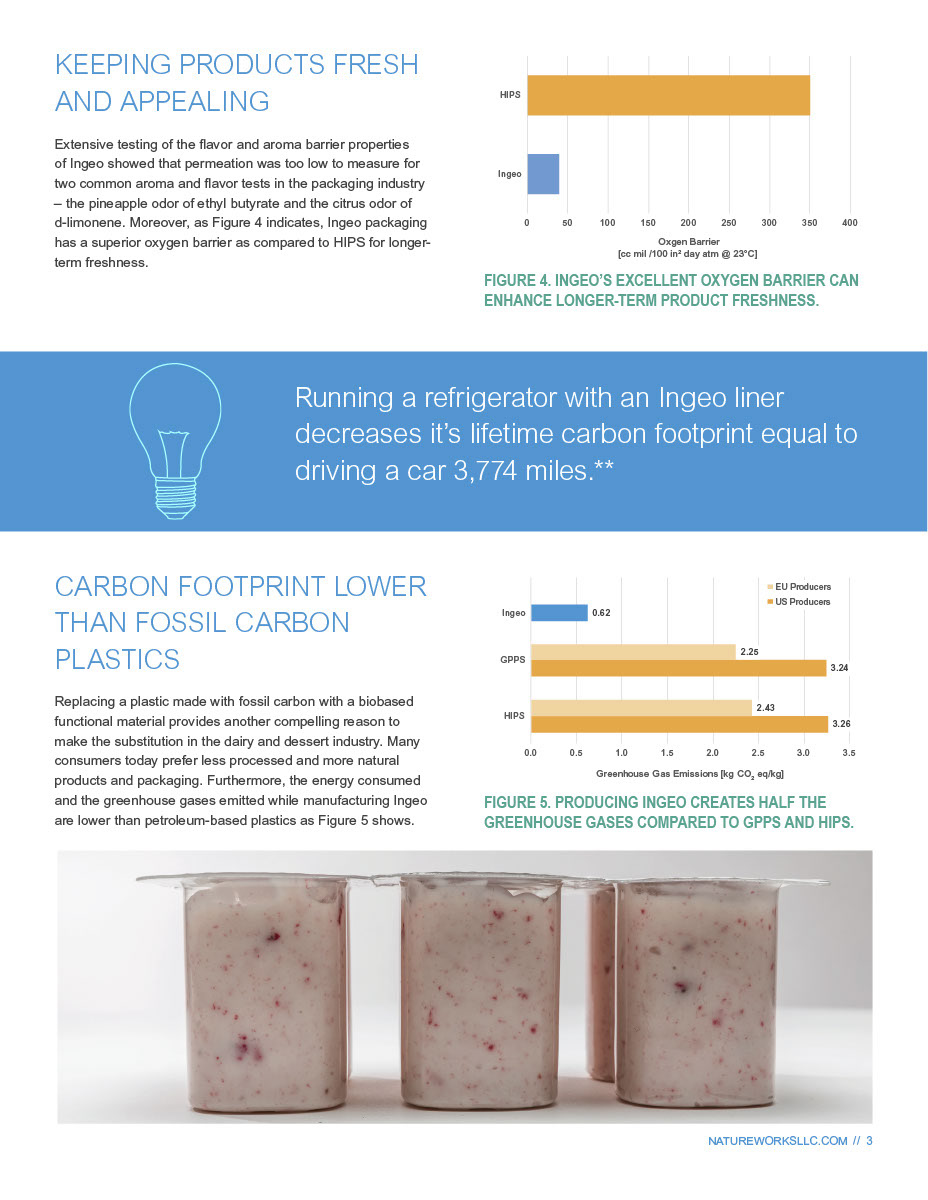 KEEPING PRODUCTS FRESH AND APPEALING

Extensive testing of the flavor and aroma barrier properties of Ingeo showed that permeation was too low to measure for two common aroma and flavor tests in the packaging industry – the pineapple odor of ethyl butyrate and the citrus odor of d-limonene. Moreover, as Figure 4 indicates, Ingeo packaging has a superior oxygen barrier as compared to HIPS for longer-term freshness.

HIPS
Ingeo
0 50 100 150 200 250 300 350 400
Oxgen Barrier
[cc mil /100 in² day atm @ 23°C]

FIGURE 4. INGEO'S EXCELLENT OXYGEN BARRIER CAN ENHANCE LONGER-TERM PRODUCT FRESHNESS.

Running a refrigerator with an Ingeo liner decreases it's lifetime carbon footprint equal to driving a car 3,774 miles.**

CARBON FOOTPRINT LOWER THAN FOSSIL CARBON PLASTICS

Replacing a plastic made with fossil carbon with a biobased functional material provides another compelling reason to make the substitution in the dairy and dessert industry. Many consumers today prefer less processed and more natural products and packaging. Furthermore, the energy consumed and the greenhouse gases emitted while manufacturing Ingeo are lower than petroleum-based plastics as Figure 5 shows.

EU Producers
US Producers
Ingeo 0.62
GPPS 2.25 3.24
HIPS 2.43 3.26
0.0 0.5 1.0 1.5 2.0 2.5 3.0 3.5
Greenhouse Gas Emissions [kg $CO_2$ eq/kg]

FIGURE 5. PRODUCING INGEO CREATES HALF THE GREENHOUSE GASES COMPARED TO GPPS AND HIPS.

NATUREWORKSLLC.COM // 3